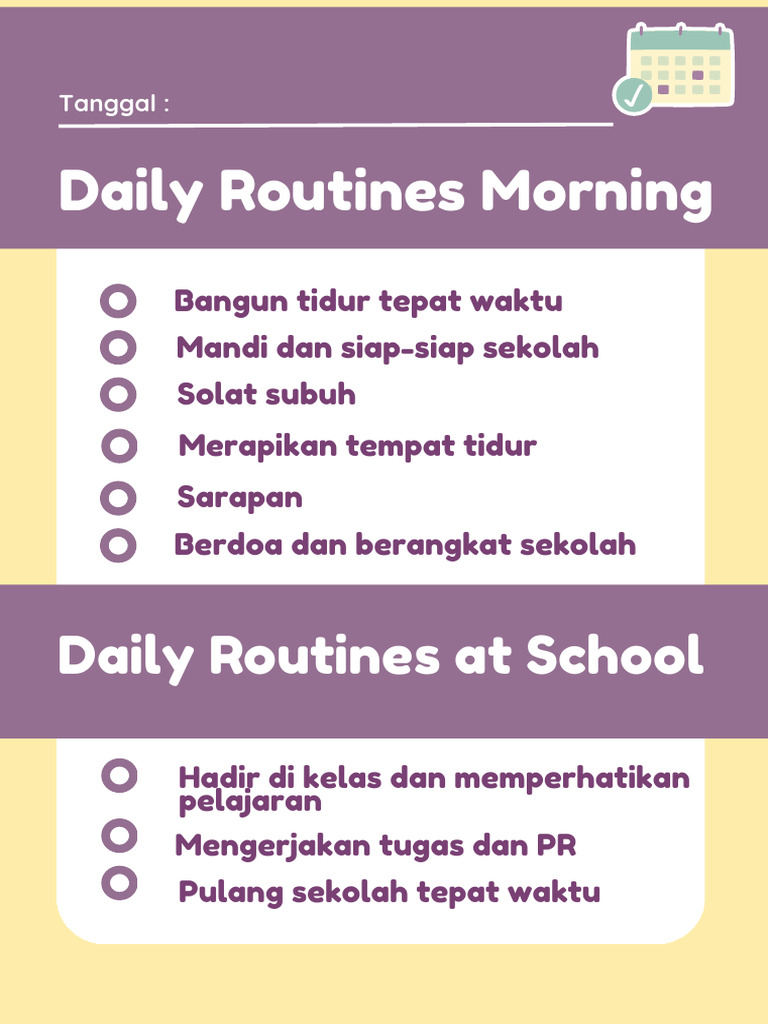 Tanggal :

Daily Routines Morning

Bangun tidur tepat waktu
Mandi dan siap-siap sekolah
Solat subuh
Merapikan tempat tidur
Sarapan
Berdoa dan berangkat sekolah

Daily Routines at School

Hadir di kelas dan memperhatikan pelajaran
Mengerjakan tugas dan PR
Pulang sekolah tepat waktu